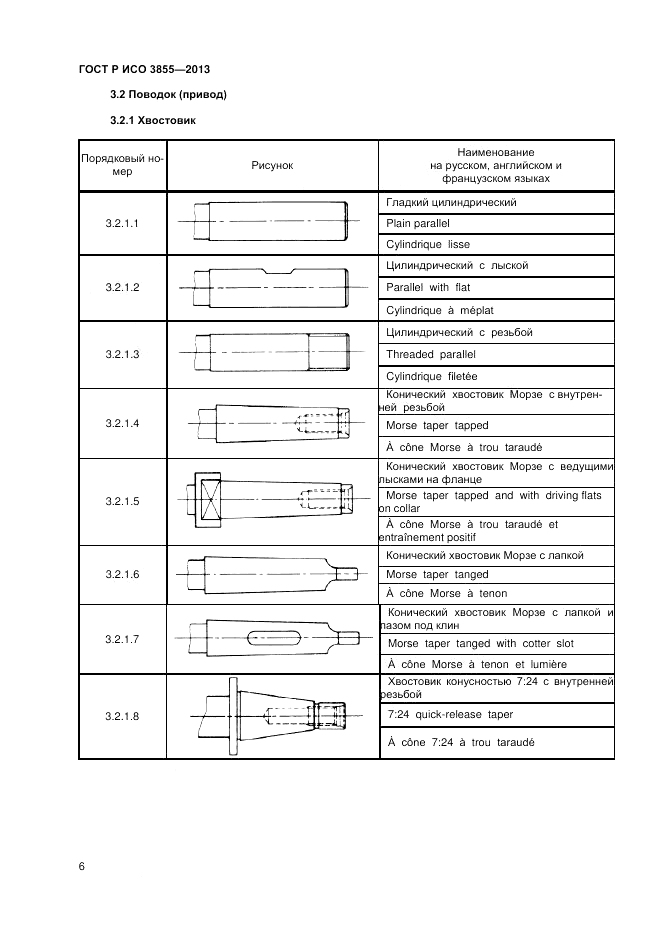 ГОСТ Р ИСО 3855—2013

3.2 Поводок (привод)

3.2.1 Хвостовик

| Порядковый номер | Рисунок | Наименование на русском, английском и французском языках |
|---|---|---|
| 3.2.1.1 | | Гладкий цилиндрический |
| | | Plain parallel |
| | | Cylindrique lisse |
| 3.2.1.2 | | Цилиндрический с лыской |
| | | Parallel with flat |
| | | Cylindrique à méplat |
| 3.2.1.3 | | Цилиндрический с резьбой |
| | | Threaded parallel |
| | | Cylindrique filetée |
| 3.2.1.4 | | Конический хвостовик Морзе с внутренней резьбой |
| | | Morse taper tapped |
| | | À cône Morse à trou taraudé |
| 3.2.1.5 | | Конический хвостовик Морзе с ведущими лысками на фланце |
| | | Morse taper tapped and with driving flats on collar |
| | | À cône Morse à trou taraudé et entraînement positif |
| 3.2.1.6 | | Конический хвостовик Морзе с лапкой |
| | | Morse taper tanged |
| | | À cône Morse à tenon |
| 3.2.1.7 | | Конический хвостовик Морзе с лапкой и пазом под клин |
| | | Morse taper tanged with cotter slot |
| | | À cône Morse à tenon et lumière |
| 3.2.1.8 | | Хвостовик конусностью 7:24 с внутренней резьбой |
| | | 7:24 quick-release taper |
| | | À cône 7:24 à trou taraudé |

6